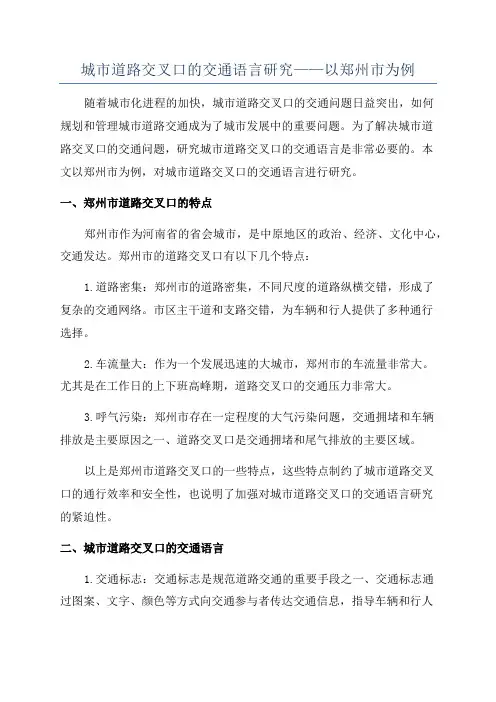 城市道路交叉口的交通语言研究——以郑州市为例

随着城市化进程的加快，城市道路交叉口的交通问题日益突出，如何规划和管理城市道路交通成为了城市发展中的重要问题。为了解决城市道路交叉口的交通问题，研究城市道路交叉口的交通语言是非常必要的。本文以郑州市为例，对城市道路交叉口的交通语言进行研究。

一、郑州市道路交叉口的特点

郑州市作为河南省的省会城市，是中原地区的政治、经济、文化中心，交通发达。郑州市的道路交叉口有以下几个特点：

1.道路密集：郑州市的道路密集，不同尺度的道路纵横交错，形成了复杂的交通网络。市区主干道和支路交错，为车辆和行人提供了多种通行选择。

2.车流量大：作为一个发展迅速的大城市，郑州市的车流量非常大。尤其是在工作日的上下班高峰期，道路交叉口的交通压力非常大。

3.呼气污染：郑州市存在一定程度的大气污染问题，交通拥堵和车辆排放是主要原因之一、道路交叉口是交通拥堵和尾气排放的主要区域。

以上是郑州市道路交叉口的一些特点，这些特点制约了城市道路交叉口的通行效率和安全性，也说明了加强对城市道路交叉口的交通语言研究的紧迫性。

二、城市道路交叉口的交通语言

1.交通标志：交通标志是规范道路交通的重要手段之一、交通标志通过图案、文字、颜色等方式向交通参与者传达交通信息，指导车辆和行人